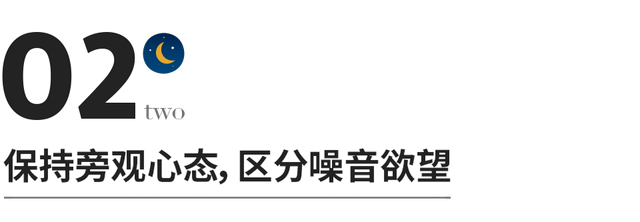 02
two

保持旁观心态, 区分噪音欲望